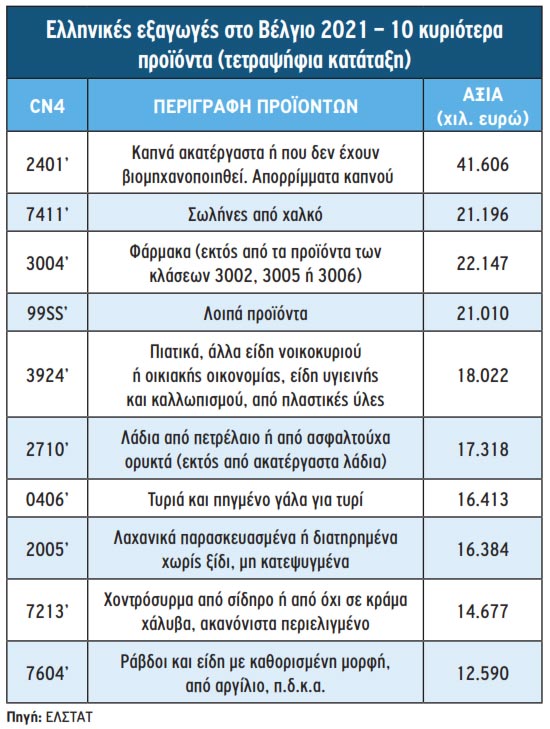 Ελληνικές εξαγωγές στο Βέλγιο 2021 – 10 κυριότερα προϊόντα (τετραψήφια κατάταξη)

| CN4 | ΠΕΡΙΓΡΑΦΗ ΠΡΟΪΟΝΤΩΝ | ΑΞΙΑ (χιλ. ευρώ) |
|---|---|---|
| 2401' | Καπνά ακατέργαστα ή που δεν έχουν βιομηχανοποιηθεί. Απορρίμματα καπνού | 41.606 |
| 7411' | Σωλήνες από χαλκό | 21.196 |
| 3004' | Φάρμακα (εκτός από τα προϊόντα των κλάσεων 3002, 3005 ή 3006) | 22.147 |
| 99SS' | Λοιπά προϊόντα | 21.010 |
| 3924' | Πιατικά, άλλα είδη νοικοκυριού ή οικιακής οικονομίας, είδη υγιεινής και καλλωπισμού, από πλαστικές ύλες | 18.022 |
| 2710' | Λάδια από πετρέλαιο ή από ασφαλτούχα ορυκτά (εκτός από ακατέργαστα λάδια) | 17.318 |
| 0406' | Τυριά και πηγμένο γάλα για τυρί | 16.413 |
| 2005' | Λαχανικά παρασκευασμένα ή διατηρημένα χωρίς ξίδι, μη κατεψυγμένα | 16.384 |
| 7213' | Χοντρόσυρμα από σίδηρο ή από όχι σε κράμα χάλυβα, ακανόνιστα περιελιγμένο | 14.677 |
| 7604' | Ράβδοι και είδη με καθορισμένη μορφή, από αργίλιο, π.δ.κ.α. | 12.590 |

Πηγή: ΕΛΣΤΑΤ